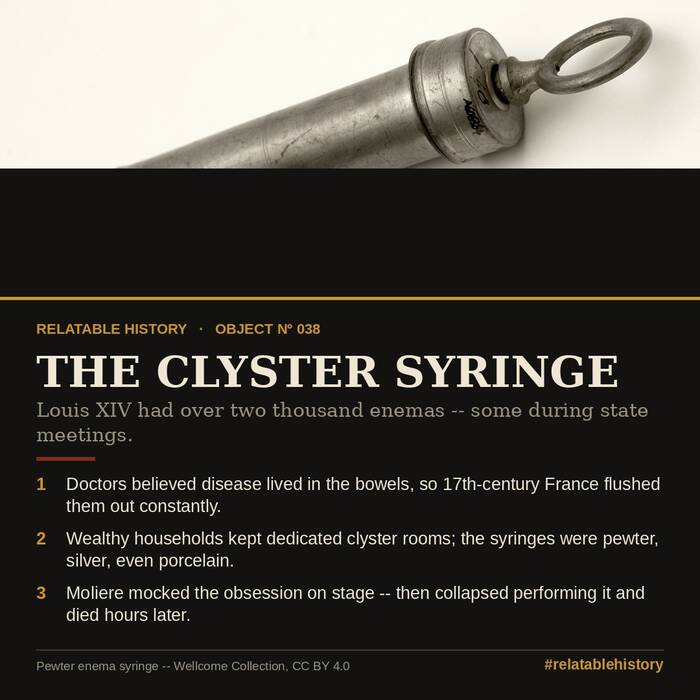 RELATABLE HISTORY · OBJECT Nº 038

THE CLYSTER SYRINGE

Louis XIV had over two thousand enemas -- some during state meetings.

1 Doctors believed disease lived in the bowels, so 17th-century France flushed them out constantly.

2 Wealthy households kept dedicated clyster rooms; the syringes were pewter, silver, even porcelain.

3 Moliere mocked the obsession on stage -- then collapsed performing it and died hours later.

Pewter enema syringe -- Wellcome Collection, CC BY 4.0

#relatablehistory